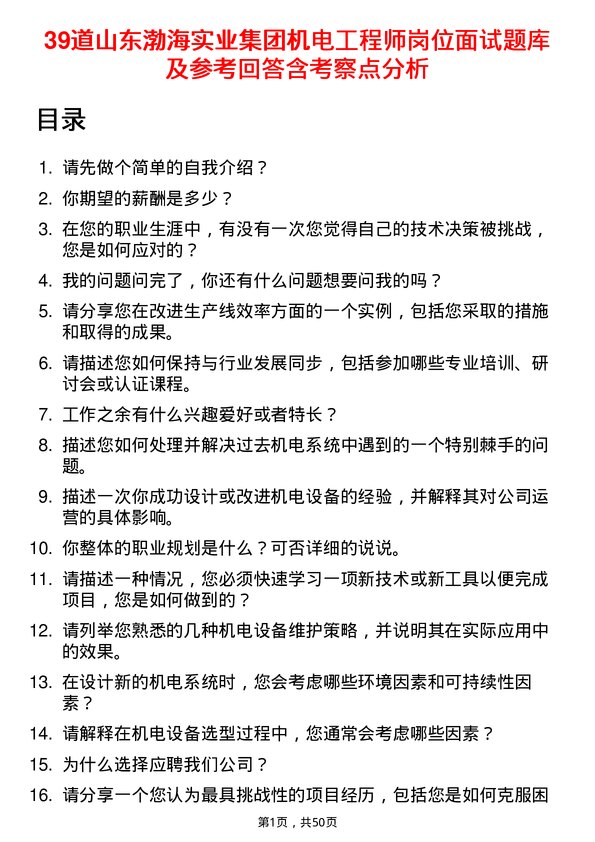 39道山东渤海实业集团机电工程师岗位面试题库及参考回答含考察点分析

目录

1. 请先做个简单的自我介绍？

2. 你期望的薪酬是多少？

3. 在您的职业生涯中，有没有一次您觉得自己的技术决策被挑战，您是如何应对的？

4. 我的问题问完了，你还有什么问题想要问我的吗？

5. 请分享您在改进生产线效率方面的一个实例，包括您采取的措施和取得的成果。

6. 请描述您如何保持与行业发展同步，包括参加哪些专业培训、研讨会或认证课程。

7. 工作之余有什么兴趣爱好或者特长？

8. 描述您如何处理并解决过去机电系统中遇到的一个特别棘手的问题。

9. 描述一次你成功设计或改进机电设备的经验，并解释其对公司运营的具体影响。

10. 你整体的职业规划是什么？可否详细的说说。

11. 请描述一种情况，您必须快速学习一项新技术或新工具以便完成项目，您是如何做到的？

12. 请列举您熟悉的几种机电设备维护策略，并说明其在实际应用中的效果。

13. 在设计新的机电系统时，您会考虑哪些环境因素和可持续性因素？

14. 请解释在机电设备选型过程中，您通常会考虑哪些因素？

15. 为什么选择应聘我们公司？

16. 请分享一个您认为最具挑战性的项目经历，包括您是如何克服困

第1页，共50页